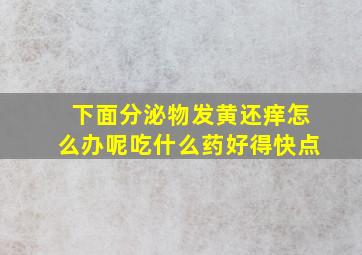 下面分泌物发黄还痒怎么办呢吃什么药好得快点